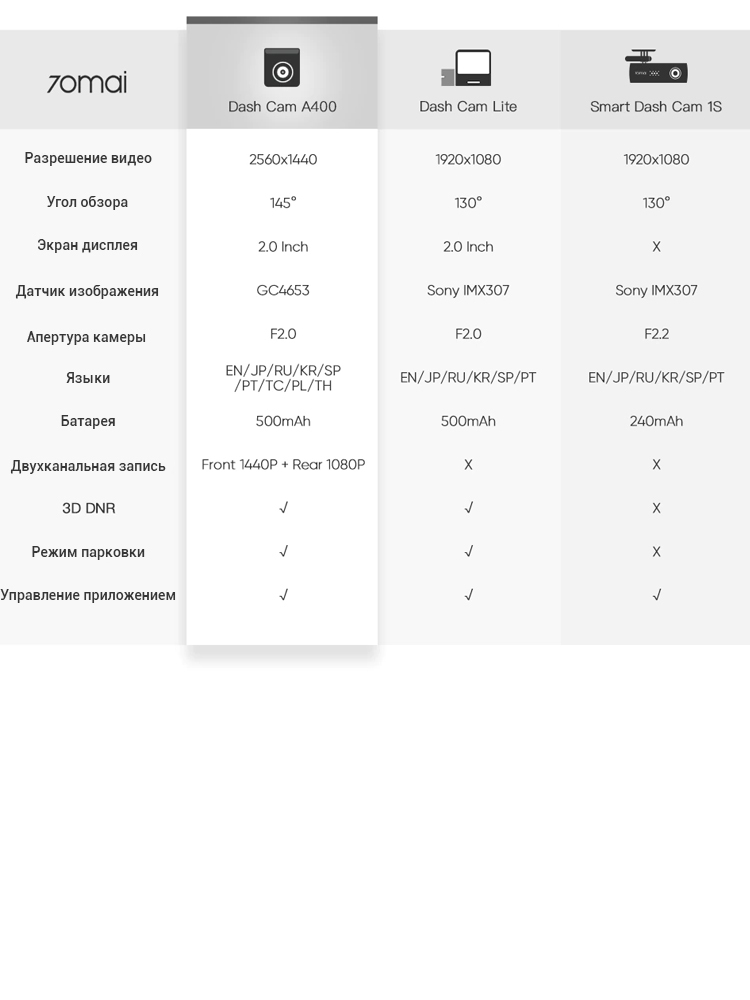 | 70mai | Dash Cam A400 | Dash Cam Lite | Smart Dash Cam 1S |
|---|---|---|---|
| Разрешение видео | 2560x1440 | 1920x1080 | 1920x1080 |
| Угол обзора | 145° | 130° | 130° |
| Экран дисплея | 2.0 Inch | 2.0 Inch | X |
| Датчик изображения | GC4653 | Sony IMX307 | Sony IMX307 |
| Апертура камеры | F2.0 | F2.0 | F2.2 |
| Языки | EN/JP/RU/KR/SP /PT/TC/PL/TH | EN/JP/RU/KR/SP/PT | EN/JP/RU/KR/SP/PT |
| Батарея | 500mAh | 500mAh | 240mAh |
| Двухканальная запись | Front 1440P + Rear 1080P | X | X |
| 3D DNR | √ | √ | X |
| Режим парковки | √ | √ | X |
| Управление приложением | √ | √ | √ |